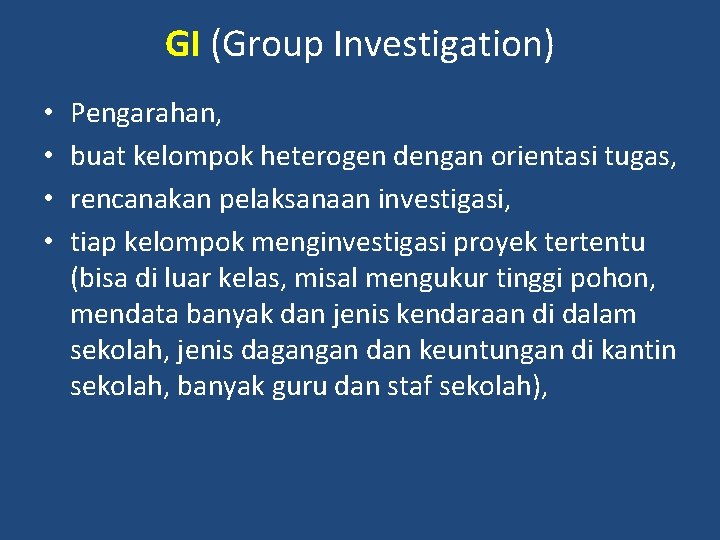 GI (Group Investigation)

• Pengarahan,
• buat kelompok heterogen dengan orientasi tugas,
• rencanakan pelaksanaan investigasi,
• tiap kelompok menginvestigasi proyek tertentu (bisa di luar kelas, misal mengukur tinggi pohon, mendata banyak dan jenis kendaraan di dalam sekolah, jenis dagangan dan keuntungan di kantin sekolah, banyak guru dan staf sekolah),